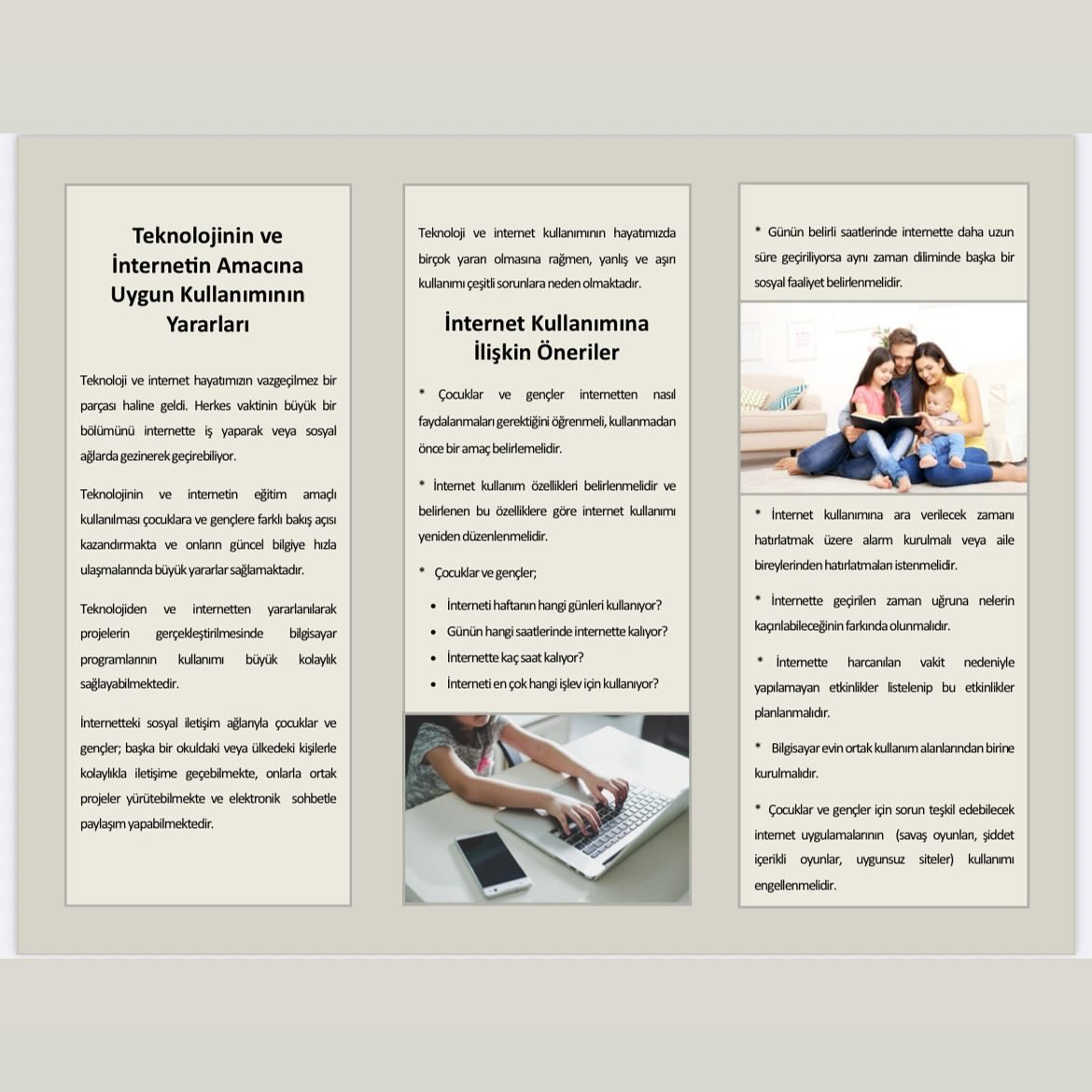 Teknolojinin ve İnternetin Amacına Uygun Kullanımının Yararları

Teknoloji ve internet hayatımızın vazgeçilmez bir parçası haline geldi. Herkes vaktinin büyük bir bölümünü internette iş yaparak veya sosyal ağlarda gezinerek geçirebiliyor.

Teknolojinin ve internetin eğitim amaçlı kullanılması çocuklara ve gençlere farklı bakış açısı kazandırmakta ve onların güncel bilgiye hızla ulaşmalarında büyük yararlar sağlamaktadır.

Teknolojiden ve internetten yararlanılarak projelerin gerçekleştirilmesinde bilgisayar programlarının kullanımı büyük kolaylık sağlayabilmektedir.

İnternetteki sosyal iletişim ağlarıyla çocuklar ve gençler; başka bir okuldaki veya ülkedeki kişilerle kolaylıkla iletişime geçebilmekte, onlarla ortak projeler yürütebilmekte ve elektronik sohbetle paylaşım yapabilmektedir.

Teknoloji ve internet kullanımının hayatımızda birçok yararı olmasına rağmen, yanlış ve aşırı kullanımı çeşitli sorunlara neden olmaktadır.

İnternet Kullanımına İlişkin Öneriler

* Çocuklar ve gençler internetten nasıl faydalanmaları gerektiğini öğrenmeli, kullanmadan önce bir amaç belirlemelidir.

* İnternet kullanım özellikleri belirlenmelidir ve belirlenen bu özelliklere göre internet kullanımı yeniden düzenlenmelidir.

* Çocuklar ve gençler;

• İnterneti haftanın hangi günleri kullanıyor?
• Günün hangi saatlerinde internette kalıyor?
• İnternette kaç saat kalıyor?
• İnterneti en çok hangi işlev için kullanıyor?

* Günün belirli saatlerinde internette daha uzun süre geçiriliyorsa aynı zaman diliminde başka bir sosyal faaliyet belirlenmelidir.

* İnternet kullanımına ara verilecek zamanı hatırlatmak üzere alarm kurulmalı veya aile bireylerinden hatırlatmaları istenmelidir.

* İnternette geçirilen zaman uğruna nelerin kaçırılabileceğinin farkında olunmalıdır.

* İnternette harcanılan vakit nedeniyle yapılamayan etkinlikler listelenip bu etkinlikler planlanmalıdır.

* Bilgisayar evin ortak kullanım alanlarından birine kurulmalıdır.

* Çocuklar ve gençler için sorun teşkil edebilecek internet uygulamalarının (savaş oyunları, şiddet içerikli oyunlar, uygunsuz siteler) kullanımı engellenmelidir.